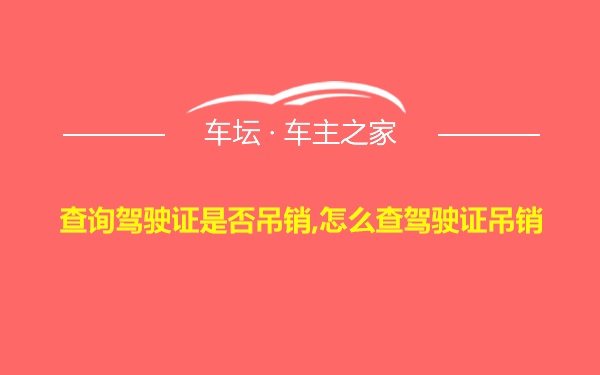 车坛 · 车主之家

查询驾驶证是否吊销,怎么查驾驶证吊销